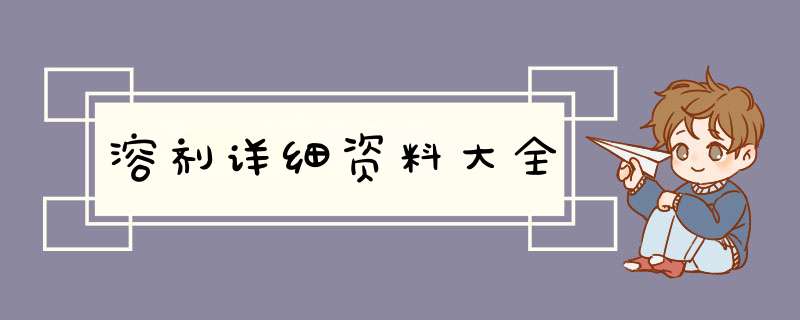 溶剂详细资料大全